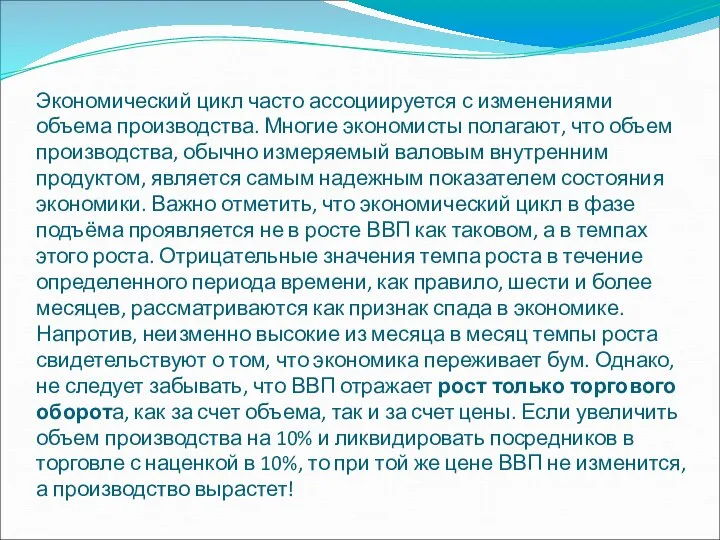 Экономический цикл часто ассоциируется с изменениями объема производства. Многие экономисты полагают, что объем производства, обычно измеряемый валовым внутренним продуктом, является самым надежным показателем состояния экономики. Важно отметить, что экономический цикл в фазе подъёма проявляется не в росте ВВП как таковом, а в темпах этого роста. Отрицательные значения темпа роста в течение определенного периода времени, как правило, шести и более месяцев, рассматриваются как признак спада в экономике. Напротив, неизменно высокие из месяца в месяц темпы роста свидетельствуют о том, что экономика переживает бум. Однако, не следует забывать, что ВВП отражает рост только торгового оборота, как за счет объема, так и за счет цены. Если увеличить объем производства на 10% и ликвидировать посредников в торговле с наценкой в 10%, то при той же цене ВВП не изменится, а производство вырастет!